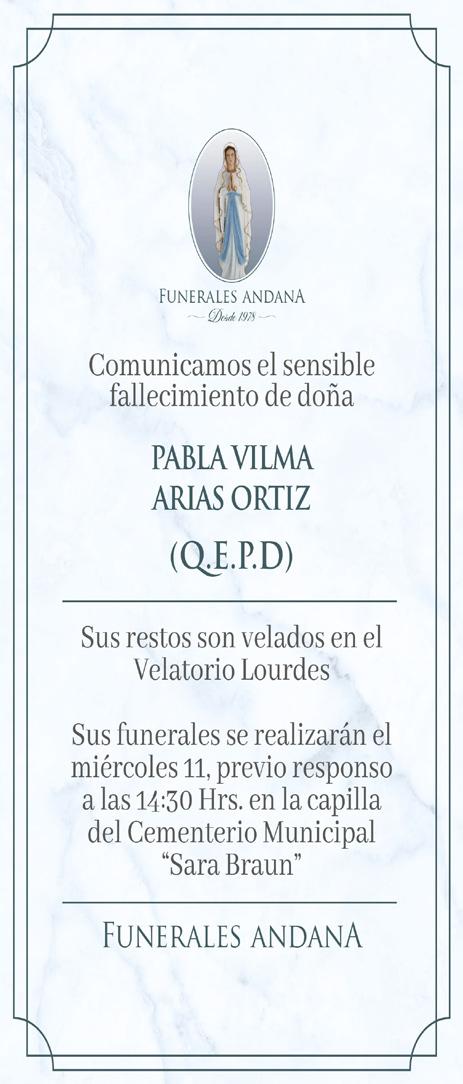 FUNERALES ANDANA
Desde 1978

Comunicamos el sensible fallecimiento de doña

PABLA VILMA
ARIAS ORTIZ

(Q.E.P.D)

Sus restos son velados en el Velatorio Lourdes

Sus funerales se realizarán el miércoles 11, previo responso a las 14:30 Hrs. en la capilla del Cementerio Municipal "Sara Braun"

FUNERALES ANDANA